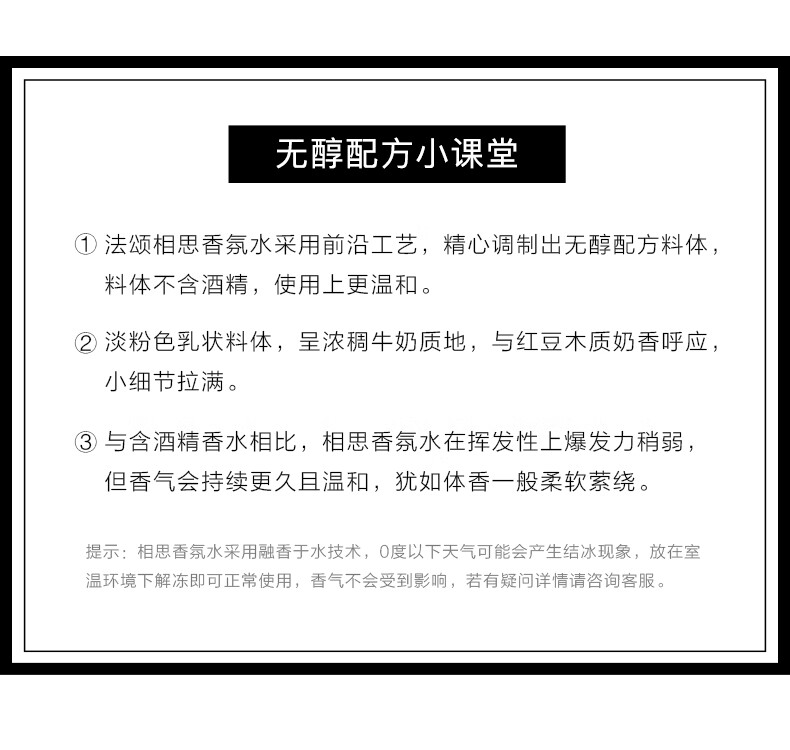 无醇配方小课堂

① 法颂相思香氛水采用前沿工艺，精心调制出无醇配方料体，料体不含酒精，使用上更温和。

② 淡粉色乳状料体，呈浓稠牛奶质地，与红豆木质奶香呼应，小细节拉满。

③ 与含酒精香水相比，相思香氛水在挥发性上爆发力稍弱，但香气会持续更久且温和，犹如体香一般柔软萦绕。

提示：相思香氛水采用融香于水技术，0度以下天气可能会产生结冰现象，放在室温环境下解冻即可正常使用，香气不会受到影响，若有疑问详情请咨询客服。